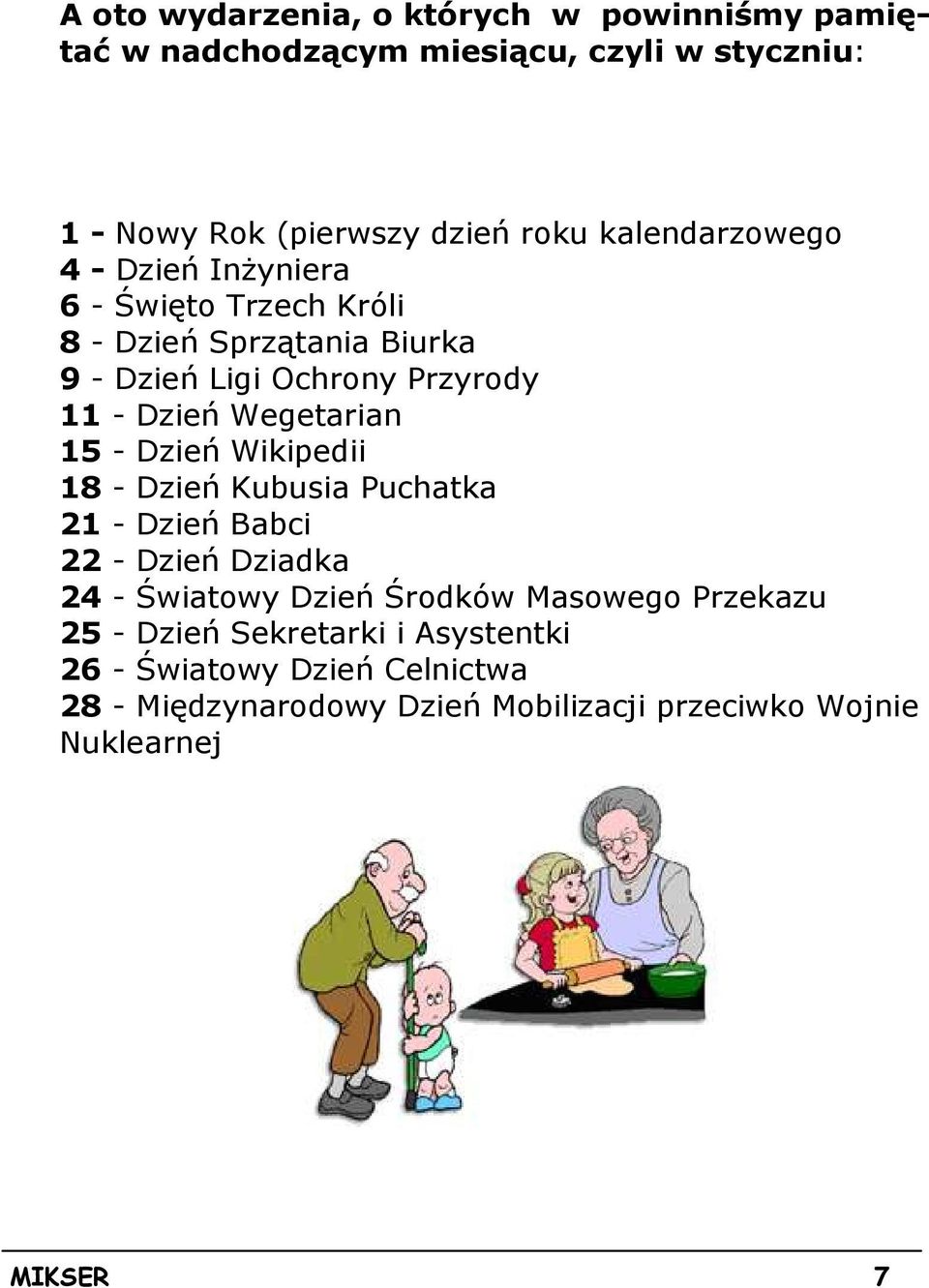 A oto wydarzenia, o których w powinniśmy pamiętać w nadchodzącym miesiącu, czyli w styczniu:

1 - Nowy Rok (pierwszy dzień roku kalendarzowego
4 - Dzień Inżyniera
6 - Święto Trzech Króli
8 - Dzień Sprzątania Biurka
9 - Dzień Ligi Ochrony Przyrody
11 - Dzień Wegetarian
15 - Dzień Wikipedii
18 - Dzień Kubusia Puchatka
21 - Dzień Babci
22 - Dzień Dziadka
24 - Światowy Dzień Środków Masowego Przekazu
25 - Dzień Sekretarki i Asystentki
26 - Światowy Dzień Celnictwa
28 - Międzynarodowy Dzień Mobilizacji przeciwko Wojnie Nuklearnej

MIKSER 7